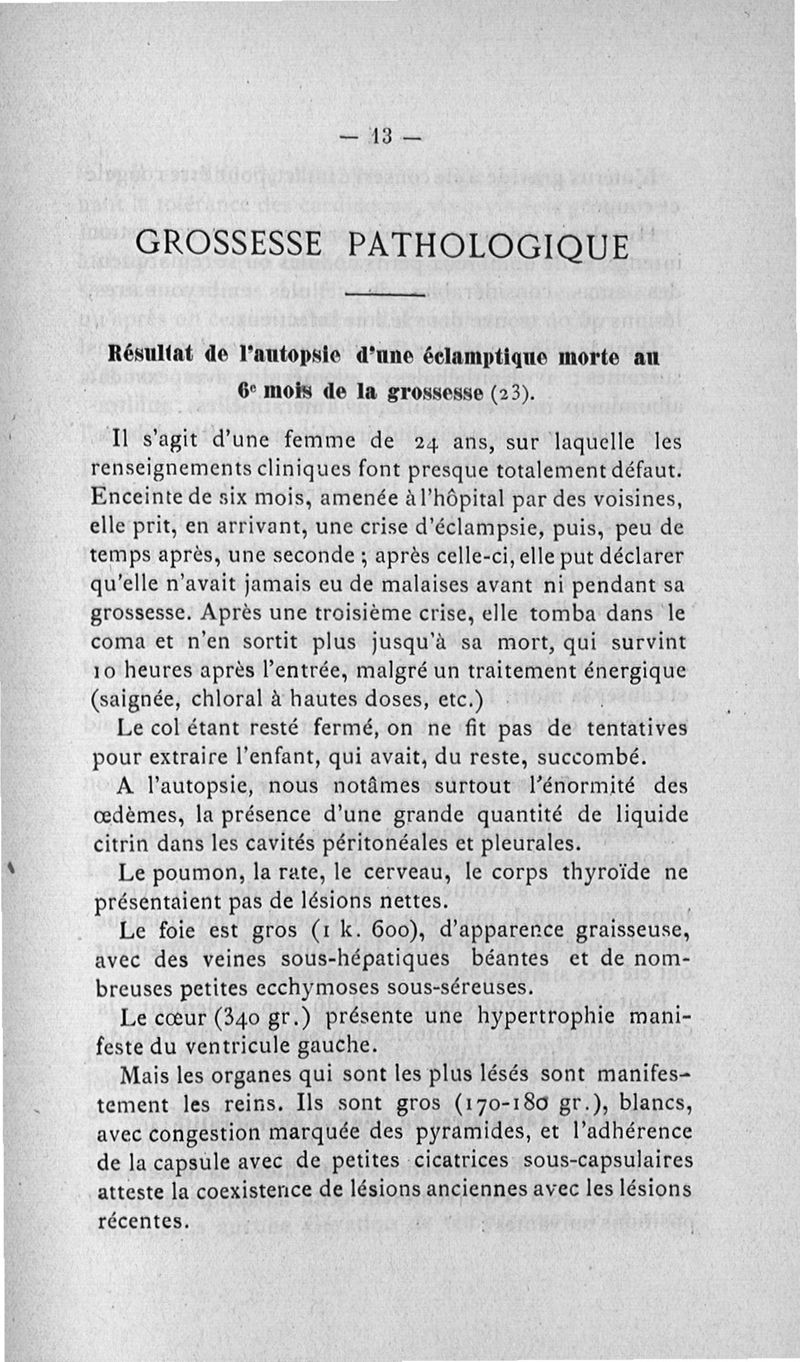 — 13 —

GROSSESSE PATHOLOGIQUE

Résultat de l'autopsie d'une éclamptique morte au 6e mois de la grossesse (23).

Il s'agit d'une femme de 24 ans, sur laquelle les renseignements cliniques font presque totalement défaut. Enceinte de six mois, amenée à l'hôpital par des voisines, elle prit, en arrivant, une crise d'éclampsie, puis, peu de temps après, une seconde ; après celle-ci, elle put déclarer qu'elle n'avait jamais eu de malaises avant ni pendant sa grossesse. Après une troisième crise, elle tomba dans le coma et n'en sortit plus jusqu'à sa mort, qui survint 10 heures après l'entrée, malgré un traitement énergique (saignée, chloral à hautes doses, etc.)

Le col étant resté fermé, on ne fit pas de tentatives pour extraire l'enfant, qui avait, du reste, succombé.

A l'autopsie, nous notâmes surtout l'énormité des œdèmes, la présence d'une grande quantité de liquide citrin dans les cavités péritonéales et pleurales.

Le poumon, la rate, le cerveau, le corps thyroïde ne présentaient pas de lésions nettes.

Le foie est gros (1 k. 600), d'apparence graisseuse, avec des veines sous-hépatiques béantes et de nombreuses petites ecchymoses sous-séreuses.

Le cœur (340 gr.) présente une hypertrophie manifeste du ventricule gauche.

Mais les organes qui sont les plus lésés sont manifestement les reins. Ils sont gros (170-180 gr.), blancs, avec congestion marquée des pyramides, et l'adhérence de la capsule avec de petites cicatrices sous-capsulaires atteste la coexistence de lésions anciennes avec les lésions récentes.